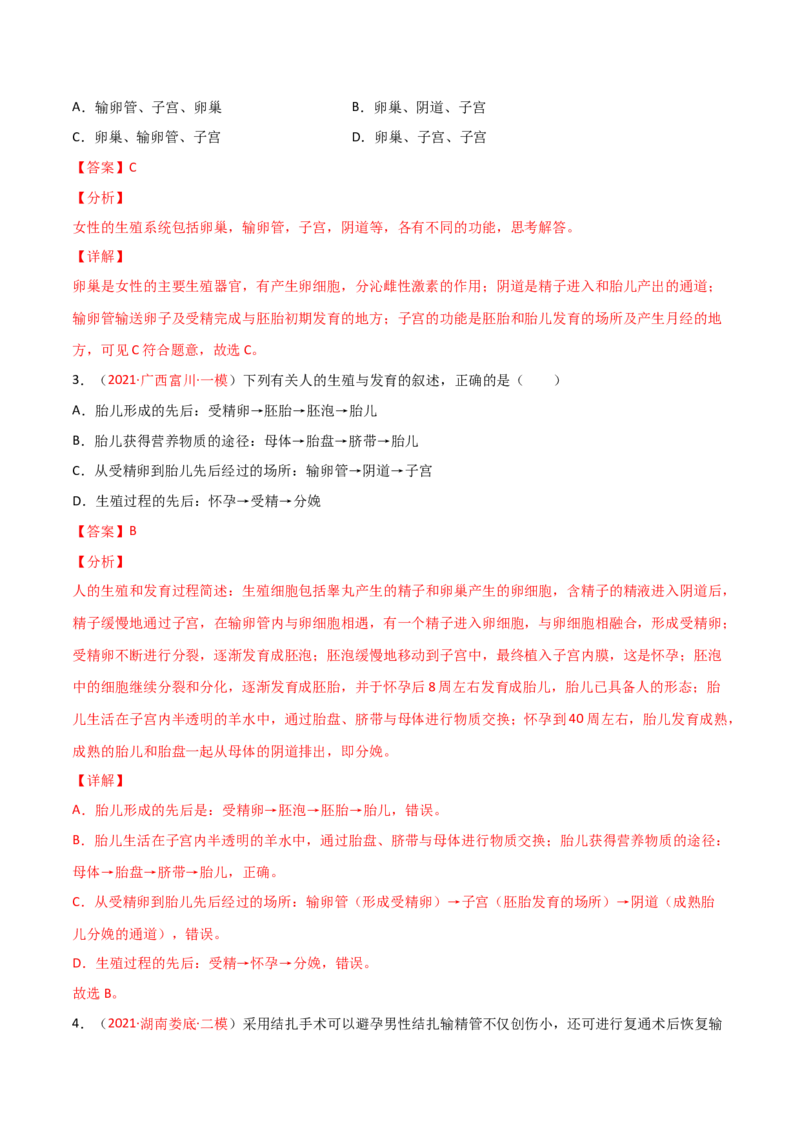 A．输卵管、子宫、卵巢

B．卵巢、阴道、子宫

C．卵巢、输卵管、子宫

D．卵巢、子宫、子宫

【答案】C

【分析】

女性的生殖系统包括卵巢，输卵管，子宫，阴道等，各有不同的功能，思考解答。

【详解】

卵巢是女性的主要生殖器官，有产生卵细胞，分泌雌性激素的作用；阴道是精子进入和胎儿产出的通道；输卵管输送卵子及受精完成与胚胎初期发育的地方；子宫的功能是胚胎和胎儿发育的场所及产生月经的地方，可见C符合题意，故选C。

3．（2021·广西富川·一模）下列有关人的生殖与发育的叙述，正确的是（　　）

A．胎儿形成的先后：受精卵→胚胎→胚泡→胎儿

B．胎儿获得营养物质的途径：母体→胎盘→脐带→胎儿

C．从受精卵到胎儿先后经过的场所：输卵管→阴道→子宫

D．生殖过程的先后：怀孕→受精→分娩

【答案】B

【分析】

人的生殖和发育过程简述：生殖细胞包括睾丸产生的精子和卵巢产生的卵细胞，含精子的精液进入阴道后，精子缓慢地通过子宫，在输卵管内与卵细胞相遇，有一个精子进入卵细胞，与卵细胞相融合，形成受精卵；受精卵不断进行分裂，逐渐发育成胚泡；胚泡缓慢地移动到子宫中，最终植入子宫内膜，这是怀孕；胚泡中的细胞继续分裂和分化，逐渐发育成胚胎，并于怀孕后8周左右发育成胎儿，胎儿已具备人的形态；胎儿生活在子宫内半透明的羊水中，通过胎盘、脐带与母体进行物质交换；怀孕到40周左右，胎儿发育成熟，成熟的胎儿和胎盘一起从母体的阴道排出，即分娩。

【详解】

A．胎儿形成的先后是：受精卵→胚泡→胚胎→胎儿，错误。

B．胎儿生活在子宫内半透明的羊水中，通过胎盘、脐带与母体进行物质交换；胎儿获得营养物质的途径：母体→胎盘→脐带→胎儿，正确。

C．从受精卵到胎儿先后经过的场所：输卵管（形成受精卵）→子宫（胚胎发育的场所）→阴道（成熟胎儿分娩的通道），错误。

D．生殖过程的先后：受精→怀孕→分娩，错误。

故选B。

4．（2021·湖南娄底·二模）采用结扎手术可以避孕男性结扎输精管不仅创伤小，还可进行复通术后恢复输